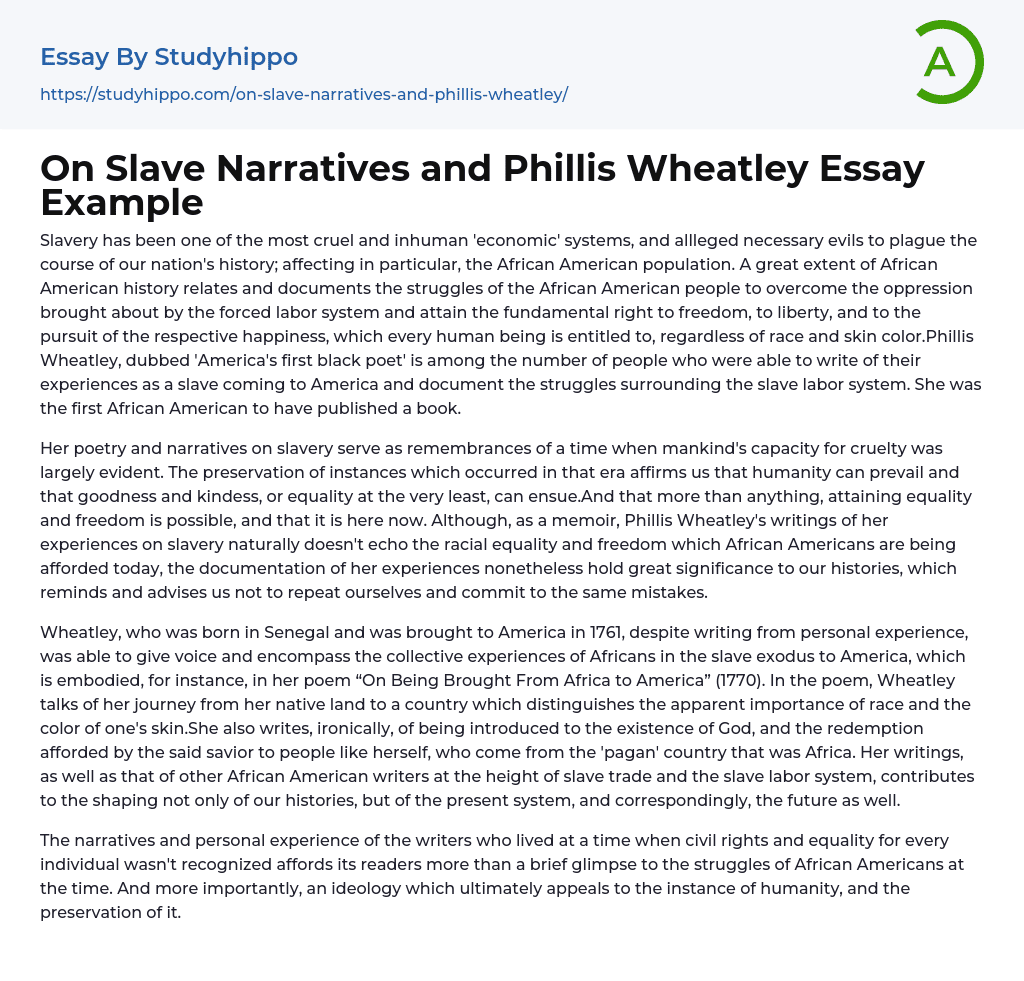 Essay By Studyhippo
https://studyhippo.com/on-slave-narratives-and-phillis-wheatley/

A

On Slave Narratives and Phillis Wheatley Essay Example

Slavery has been one of the most cruel and inhuman 'economic' systems, and allleged necessary evils to plague the course of our nation's history; affecting in particular, the African American population. A great extent of African American history relates and documents the struggles of the African American people to overcome the oppression brought about by the forced labor system and attain the fundamental right to freedom, to liberty, and to the pursuit of the respective happiness, which every human being is entitled to, regardless of race and skin color.Phillis Wheatley, dubbed 'America's first black poet' is among the number of people who were able to write of their experiences as a slave coming to America and document the struggles surrounding the slave labor system. She was the first African American to have published a book.

Her poetry and narratives on slavery serve as remembrances of a time when mankind's capacity for cruelty was largely evident. The preservation of instances which occurred in that era affirms us that humanity can prevail and that goodness and kindess, or equality at the very least, can ensue.And that more than anything, attaining equality and freedom is possible, and that it is here now. Although, as a memoir, Phillis Wheatley's writings of her experiences on slavery naturally doesn't echo the racial equality and freedom which African Americans are being afforded today, the documentation of her experiences nonetheless hold great significance to our histories, which reminds and advises us not to repeat ourselves and commit to the same mistakes.

Wheatley, who was born in Senegal and was brought to America in 1761, despite writing from personal experience, was able to give voice and encompass the collective experiences of Africans in the slave exodus to America, which is embodied, for instance, in her poem “On Being Brought From Africa to America” (1770). In the poem, Wheatley talks of her journey from her native land to a country which distinguishes the apparent importance of race and the color of one's skin.She also writes, ironically, of being introduced to the existence of God, and the redemption afforded by the said savior to people like herself, who come from the 'pagan' country that was Africa. Her writings, as well as that of other African American writers at the height of slave trade and the slave labor system, contributes to the shaping not only of our histories, but of the present system, and correspondingly, the future as well.

The narratives and personal experience of the writers who lived at a time when civil rights and equality for every individual wasn't recognized affords its readers more than a brief glimpse to the struggles of African Americans at the time. And more importantly, an ideology which ultimately appeals to the instance of humanity, and the preservation of it.